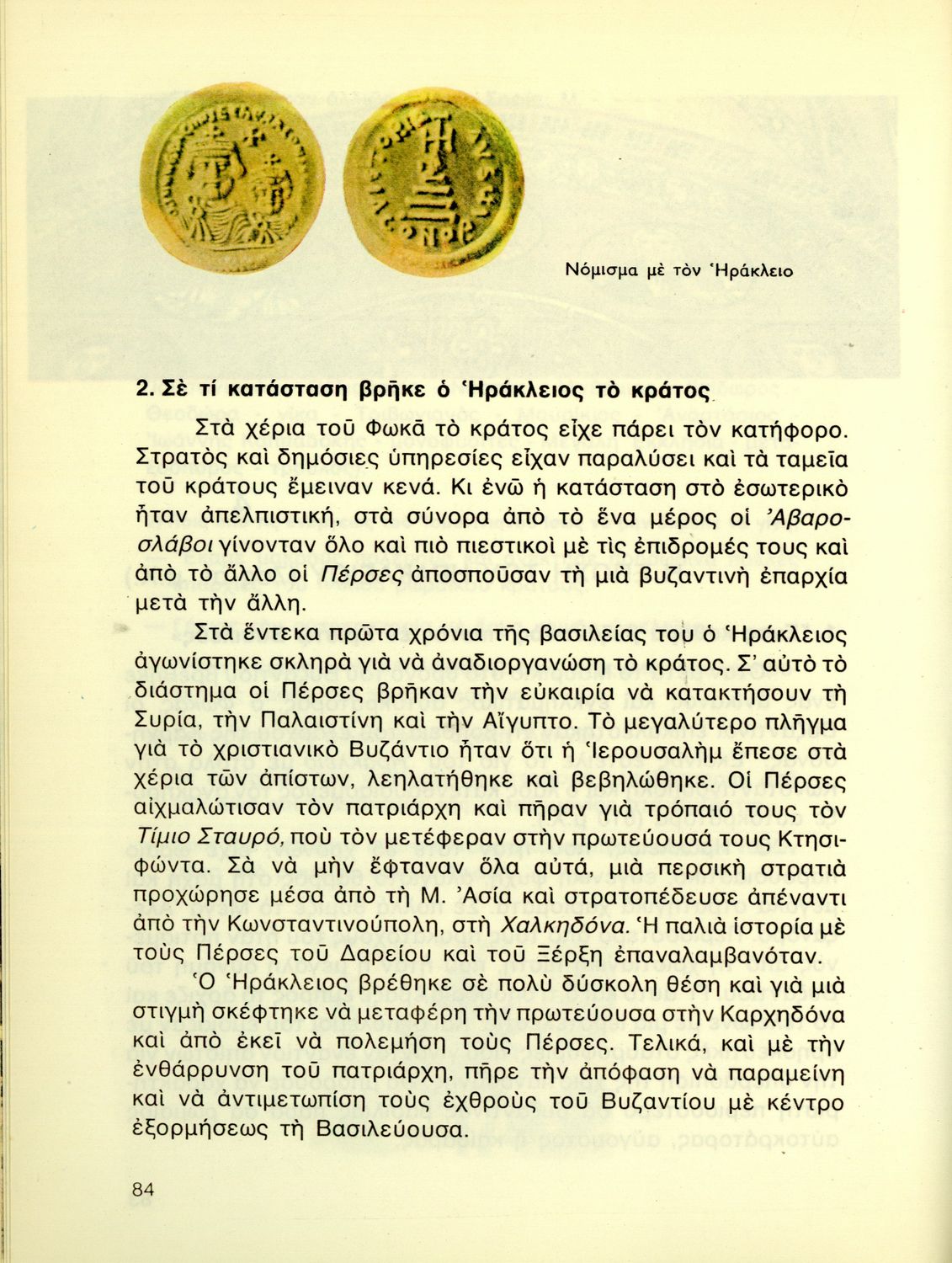 Νόμισμα μὲ τὸν Ἡράκλειο

2. Σὲ τί κατάσταση βρῆκε ὁ Ἡράκλειος τὸ κράτος

Στὰ χέρια τοῦ Φωκᾶ τὸ κράτος εἶχε πάρει τὸν κατήφορο. Στρατὸς καὶ δημόσιες ὑπηρεσίες εἶχαν παραλύσει καὶ τὰ ταμεῖα τοῦ κράτους ἔμειναν κενά. Κι ἐνῶ ἡ κατάσταση στὸ ἐσωτερικὸ ἦταν ἀπελπιστική, στὰ σύνορα ἀπὸ τὸ ἕνα μέρος οἱ Ἀβαροσλάβοι γίνονταν ὅλο καὶ πιὸ πιεστικοὶ μὲ τὶς ἐπιδρομές τους καὶ ἀπὸ τὸ ἄλλο οἱ Πέρσες ἀποσποῦσαν τὴ μιὰ βυζαντινὴ ἐπαρχία μετὰ τὴν ἄλλη.

Στὰ ἕντεκα πρῶτα χρόνια τῆς βασιλείας του ὁ Ἡράκλειος ἀγωνίστηκε σκληρὰ γιὰ νὰ ἀναδιοργανώση τὸ κράτος. Σ' αὐτὸ τὸ διάστημα οἱ Πέρσες βρῆκαν τὴν εὐκαιρία νὰ κατακτήσουν τὴ Συρία, τὴν Παλαιστίνη καὶ τὴν Αἴγυπτο. Τὸ μεγαλύτερο πλῆγμα γιὰ τὸ χριστιανικὸ Βυζάντιο ἦταν ὅτι ἡ Ἱερουσαλὴμ ἔπεσε στὰ χέρια τῶν ἀπίστων, λεηλατήθηκε καὶ βεβηλώθηκε. Οἱ Πέρσες αἰχμαλώτισαν τὸν πατριάρχη καὶ πῆραν γιὰ τρόπαιό τους τὸν Τίμιο Σταυρό, ποὺ τὸν μετέφεραν στὴν πρωτεύουσά τους Κτησιφώντα. Σὰ νὰ μὴν ἔφταναν ὅλα αὐτά, μιὰ περσικὴ στρατιὰ προχώρησε μέσα ἀπὸ τὴ Μ. Ἀσία καὶ στρατοπέδευσε ἀπέναντι ἀπὸ τὴν Κωνσταντινούπολη, στὴ Χαλκηδόνα. Ἡ παλιὰ ἱστορία μὲ τοὺς Πέρσες τοῦ Δαρείου καὶ τοῦ Ξέρξη ἐπαναλαμβανόταν.

Ὁ Ἡράκλειος βρέθηκε σὲ πολὺ δύσκολη θέση καὶ γιὰ μιὰ στιγμὴ σκέφτηκε νὰ μεταφέρη τὴν πρωτεύουσα στὴν Καρχηδόνα καὶ ἀπὸ ἐκεῖ νὰ πολεμήση τοὺς Πέρσες. Τελικά, καὶ μὲ τὴν ἐνθάρρυνση τοῦ πατριάρχη, πῆρε τὴν ἀπόφαση νὰ παραμείνη καὶ νὰ ἀντιμετωπίση τοὺς ἐχθροὺς τοῦ Βυζαντίου μὲ κέντρο ἐξορμήσεως τὴ Βασιλεύουσα.

84